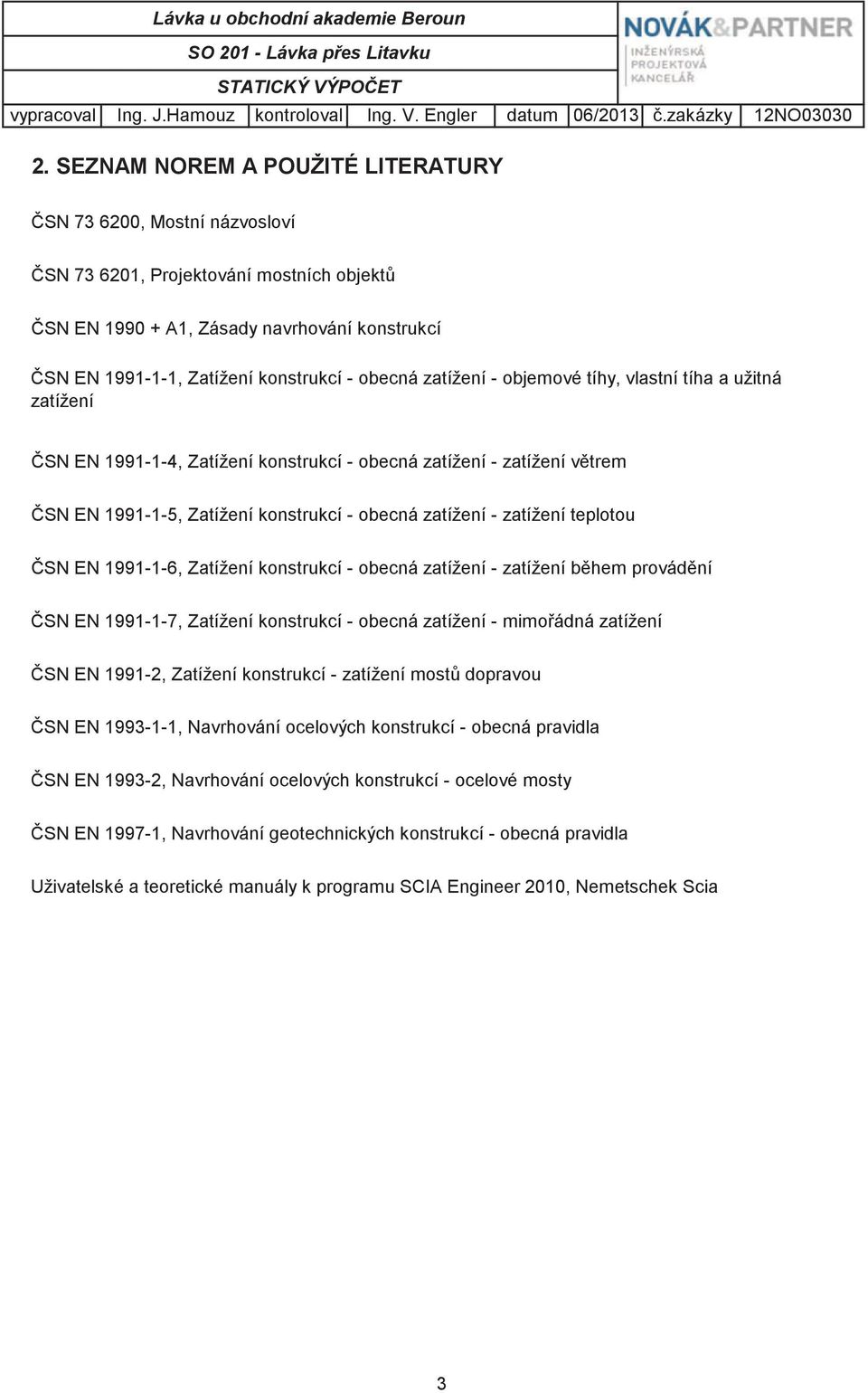 Lávka u obchodní akademie Beroun
SO 201 - Lávka přes Litavku
STATICKÝ VÝPOČET

NOVÁK&PARTNER
INŽENÝRSKÁ PROJEKTOVÁ KANCELÁŘ

| vypracoval | Ing. J.Hamouz | kontroloval | Ing. V. Engler | datum | 06/2013 | č.zakázky | 12NO03030 |
|---|---|---|---|---|---|---|---|

2. SEZNAM NOREM A POUŽITÉ LITERATURY

ČSN 73 6200, Mostní názvosloví

ČSN 73 6201, Projektování mostních objektů

ČSN EN 1990 + A1, Zásady navrhování konstrukcí

ČSN EN 1991-1-1, Zatížení konstrukcí - obecná zatížení - objemové tíhy, vlastní tíha a užitná zatížení

ČSN EN 1991-1-4, Zatížení konstrukcí - obecná zatížení - zatížení větrem

ČSN EN 1991-1-5, Zatížení konstrukcí - obecná zatížení - zatížení teplotou

ČSN EN 1991-1-6, Zatížení konstrukcí - obecná zatížení - zatížení během provádění

ČSN EN 1991-1-7, Zatížení konstrukcí - obecná zatížení - mimořádná zatížení

ČSN EN 1991-2, Zatížení konstrukcí - zatížení mostů dopravou

ČSN EN 1993-1-1, Navrhování ocelových konstrukcí - obecná pravidla

ČSN EN 1993-2, Navrhování ocelových konstrukcí - ocelové mosty

ČSN EN 1997-1, Navrhování geotechnických konstrukcí - obecná pravidla

Uživatelské a teoretické manuály k programu SCIA Engineer 2010, Nemetschek Scia

3